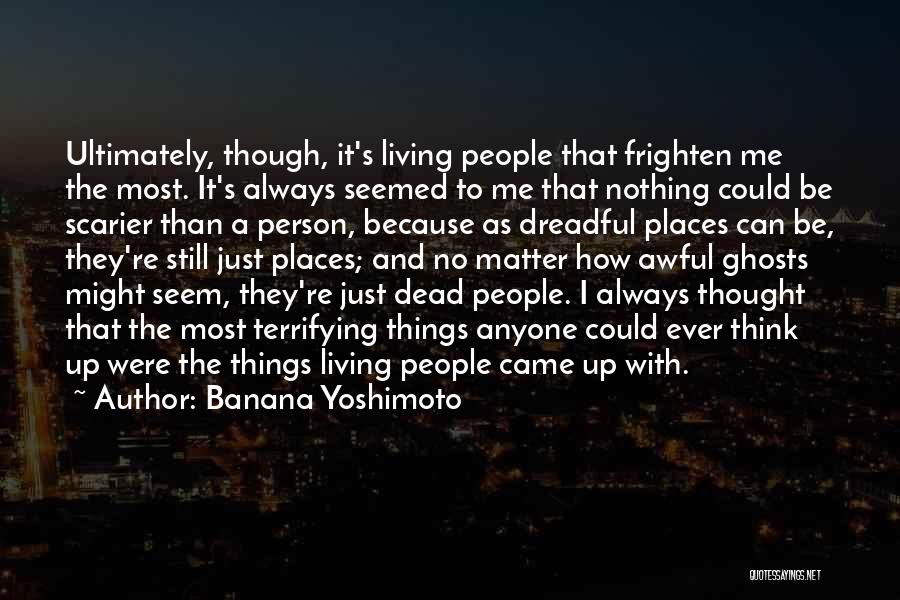 Ultimately, though, it's living people that frighten me the most. It's always seemed to me that nothing could be scarier than a person, because as dreadful places can be, they're still just places; and no matter how awful ghosts might seem, they're just dead people. I always thought that the most terrifying things anyone could ever think up were the things living people came up with.

~ Author: Banana Yoshimoto

QUOTESSAYINGS.NET